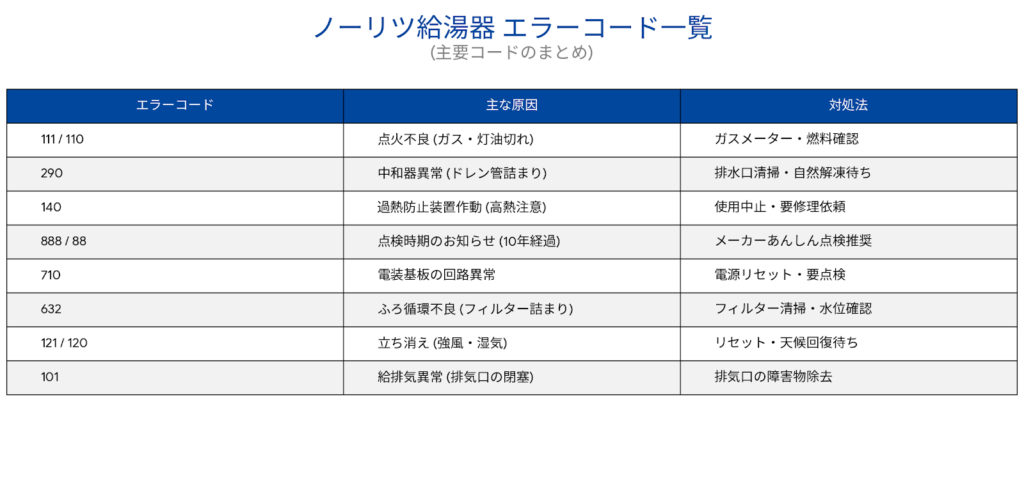 ノーリツ給湯器 エラーコード一覧
(主要コードのまとめ)

| エラーコード | 主な原因 | 対処法 |
|---|---|---|
| 111 / 110 | 点火不良 (ガス・灯油切れ) | ガスメーター・燃料確認 |
| 290 | 中和器異常 (ドレン管詰まり) | 排水口清掃・自然解凍待ち |
| 140 | 過熱防止装置作動 (高熱注意) | 使用中止・要修理依頼 |
| 888 / 88 | 点検時期のお知らせ (10年経過) | メーカーあんしん点検推奨 |
| 710 | 電装基板の回路異常 | 電源リセット・要点検 |
| 632 | ふろ循環不良 (フィルター詰まり) | フィルター清掃・水位確認 |
| 121 / 120 | 立ち消え (強風・湿気) | リセット・天候回復待ち |
| 101 | 給排気異常 (排気口の閉塞) | 排気口の障害物除去 |